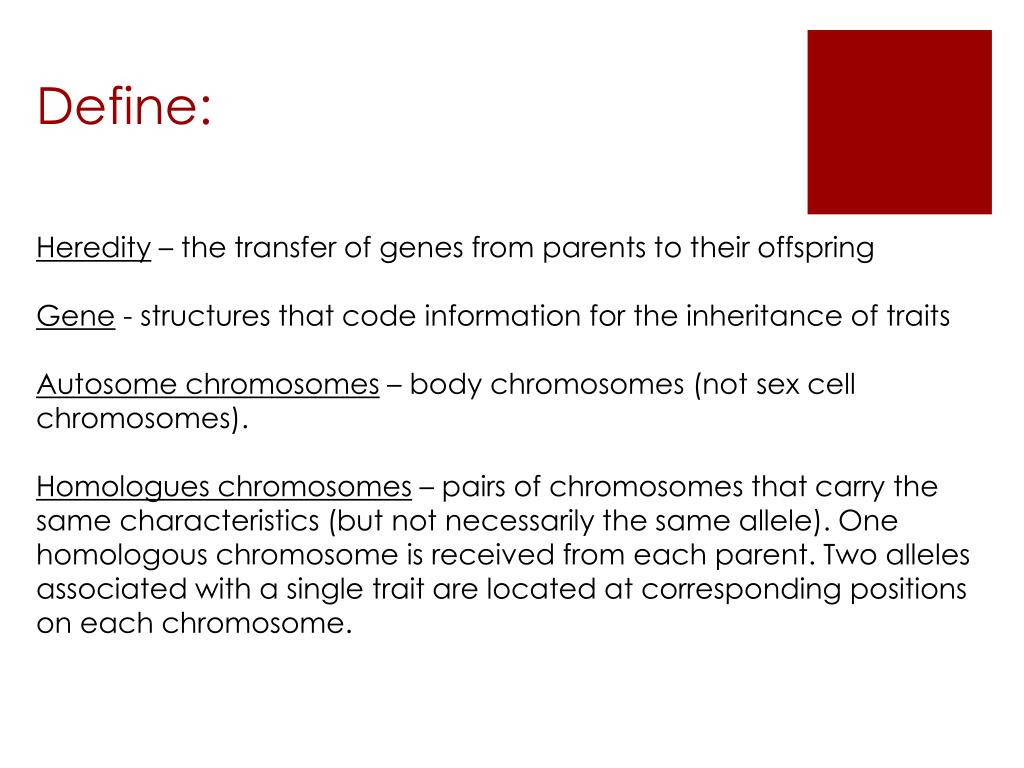 Define:

Heredity – the transfer of genes from parents to their offspring

Gene - structures that code information for the inheritance of traits

Autosome chromosomes – body chromosomes (not sex cell chromosomes).

Homologues chromosomes – pairs of chromosomes that carry the same characteristics (but not necessarily the same allele). One homologous chromosome is received from each parent. Two alleles associated with a single trait are located at corresponding positions on each chromosome.